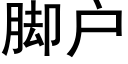 脚户